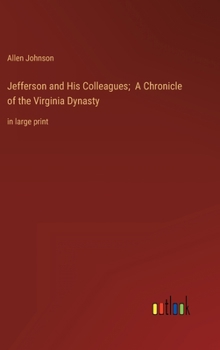 Allen Johnson

Jefferson and His Colleagues; A Chronicle of the Virginia Dynasty

in large print

outlook